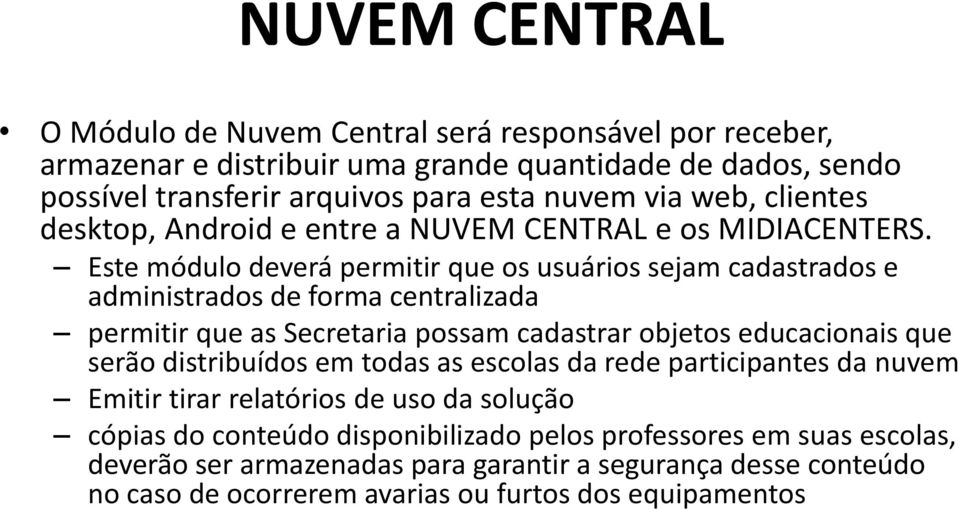 NUVEM CENTRAL

• O Módulo de Nuvem Central será responsável por receber, armazenar e distribuir uma grande quantidade de dados, sendo possível transferir arquivos para esta nuvem via web, clientes desktop, Android e entre a NUVEM CENTRAL e os MIDIACENTERS.

– Este módulo deverá permitir que os usuários sejam cadastrados e administrados de forma centralizada

– permitir que as Secretaria possam cadastrar objetos educacionais que serão distribuídos em todas as escolas da rede participantes da nuvem

– Emitir tirar relatórios de uso da solução

– cópias do conteúdo disponibilizado pelos professores em suas escolas, deverão ser armazenadas para garantir a segurança desse conteúdo no caso de ocorrerem avarias ou furtos dos equipamentos